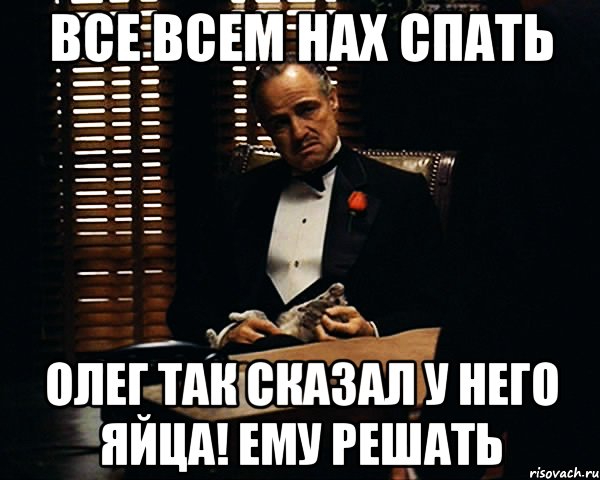 ВСЕ ВСЕМ НАХ СПАТЬ

ОЛЕГ ТАК СКАЗАЛ У НЕГО ЯЙЦА! ЕМУ РЕШАТЬ

risovach.ru